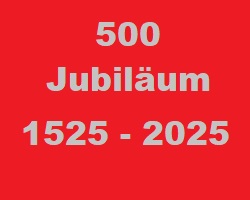 500
Jubiläum
1525 - 2025